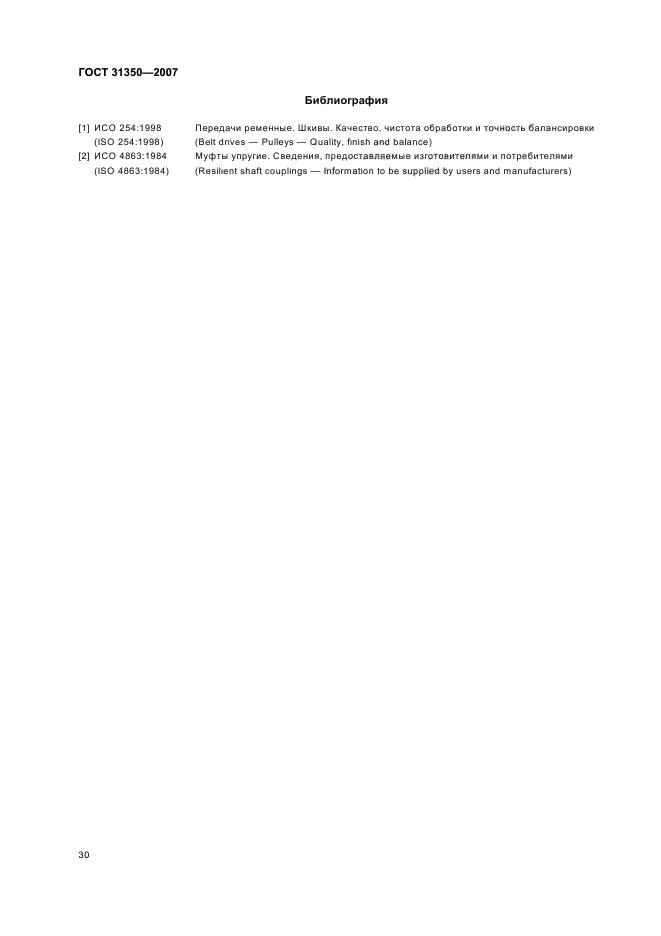 ГОСТ 31350—2007

Библиография

[1] ИСО 254:1998 (ISO 254:1998) Передачи ременные. Шкивы. Качество, чистота обработки и точность балансировки (Belt drives — Pulleys — Quality, finish and balance)

[2] ИСО 4863:1984 (ISO 4863:1984) Муфты упругие. Сведения, предоставляемые изготовителями и потребителями (Resilient shaft couplings — Information to be supplied by users and manufacturers)

30